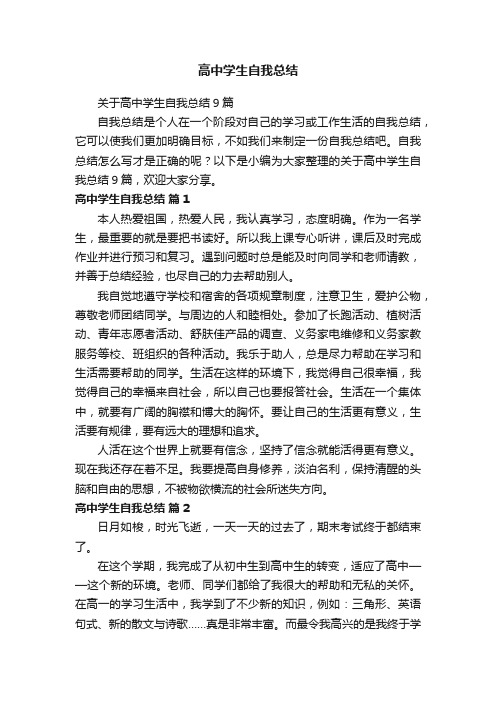 高中学生自我总结

关于高中学生自我总结 9 篇

自我总结是个人在一个阶段对自己的学习或工作生活的自我总结，它可以使我们更加明确目标，不如我们来制定一份自我总结吧。自我总结怎么写才是正确的呢？以下是小编为大家整理的关于高中学生自我总结 9 篇，欢迎大家分享。

高中学生自我总结 篇 1

本人热爱祖国，热爱人民，我认真学习，态度明确。作为一名学生，最重要的就是要把书读好。所以我上课专心听讲，课后及时完成作业并进行预习和复习。遇到问题时总是能及时向同学和老师请教，并善于总结经验，也尽自己的力去帮助别人。

我自觉地遵守学校和宿舍的各项规章制度，注意卫生，爱护公物，尊敬老师团结同学。与周边的人和睦相处。参加了长跑活动、植树活动、青年志愿者活动、舒肤佳产品的调查、义务家电维修和义务家教服务等校、班组织的各种活动。我乐于助人，总是尽力帮助在学习和生活需要帮助的同学。生活在这样的环境下，我觉得自己很幸福，我觉得自己的幸福来自社会，所以自己也要报答社会。生活在一个集体中，就要有广阔的胸襟和博大的胸怀。要让自己的生活更有意义，生活要有规律，要有远大的理想和追求。

人活在这个世界上就要有信念，坚持了信念就能活得更有意义。现在我还存在着不足。我要提高自身修养，淡泊名利，保持清醒的头脑和自由的思想，不被物欲横流的社会所迷失方向。

高中学生自我总结 篇 2

日月如梭，时光飞逝，一天一天的过去了，期末考试终于都结束了。

在这个学期，我完成了从初中生到高中生的转变，适应了高中一一这个新的环境。老师、同学们都给了我很大的帮助和无私的关怀。在高一的学习生活中，我学到了不少新的知识，例如：三角形、英语句式、新的散文与诗歌……真是非常丰富。而最令我高兴的是我终于学